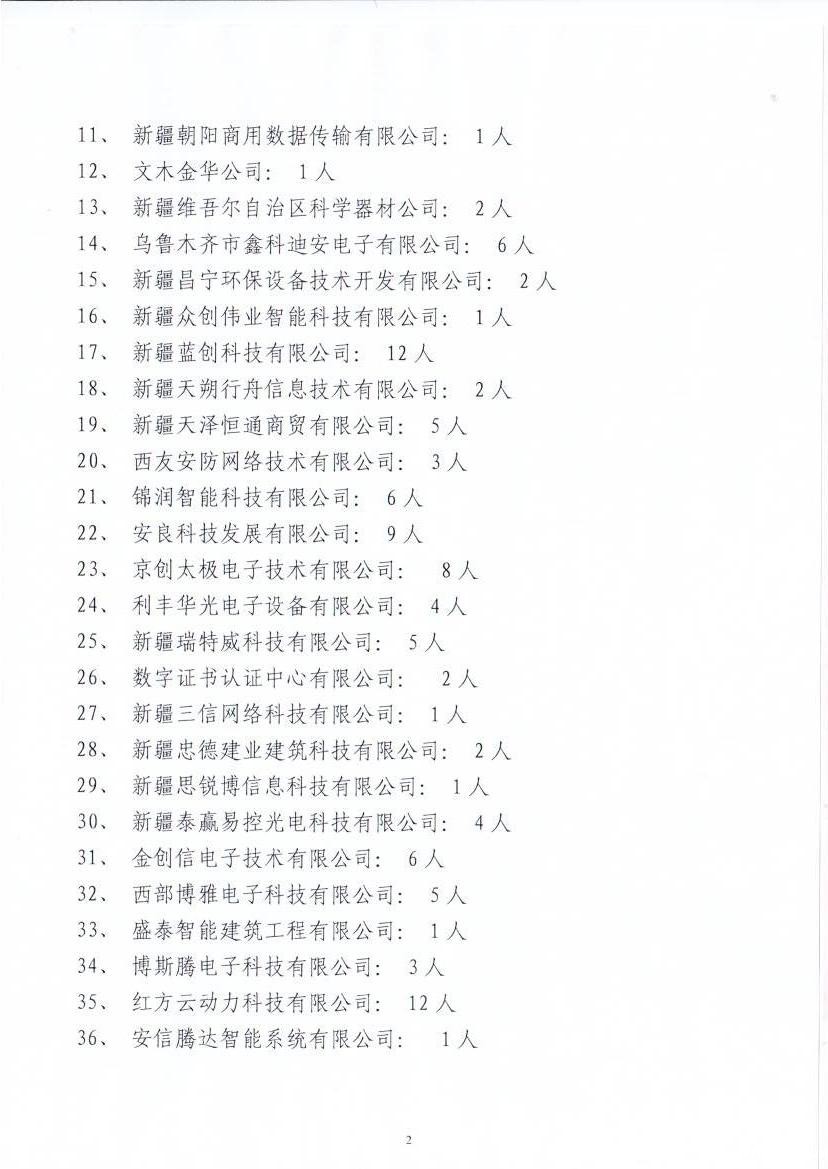 11、 新疆朝阳商用数据传输有限公司： 1人

12、 文木金华公司： 1人

13、 新疆维吾尔自治区科学器材公司： 2人

14、 乌鲁木齐市鑫科迪安电子有限公司： 6人

15、 新疆昌宁环保设备技术开发有限公司： 2人

16、 新疆众创伟业智能科技有限公司： 1人

17、 新疆蓝创科技有限公司： 12人

18、 新疆天朔行舟信息技术有限公司： 2人

19、 新疆天泽恒通商贸有限公司： 5人

20、 西友安防网络技术有限公司： 3人

21、 锦润智能科技有限公司： 6人

22、 安良科技发展有限公司： 9人

23、 京创太极电子技术有限公司： 8人

24、 利丰华光电子设备有限公司： 4人

25、 新疆瑞特威科技有限公司： 5人

26、 数字证书认证中心有限公司： 2人

27、 新疆三信网络科技有限公司： 1人

28、 新疆忠德建业建筑科技有限公司： 2人

29、 新疆思锐博信息科技有限公司： 1人

30、 新疆泰赢易控光电科技有限公司： 4人

31、 金创信电子技术有限公司： 6人

32、 西部博雅电子科技有限公司： 5人

33、 盛泰智能建筑工程有限公司： 1人

34、 博斯腾电子科技有限公司： 3人

35、 红方云动力科技有限公司： 12人

36、 安信腾达智能系统有限公司： 1人

2